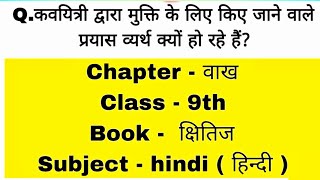 Q.कवयित्री द्वारा मुक्ति के लिए किए जाने वाले प्रयास व्यर्थ क्यों हो रहे हैं?

Chapter - वाख
Class - 9th
Book - क्षितिज
Subject - hindi ( हिन्दी )